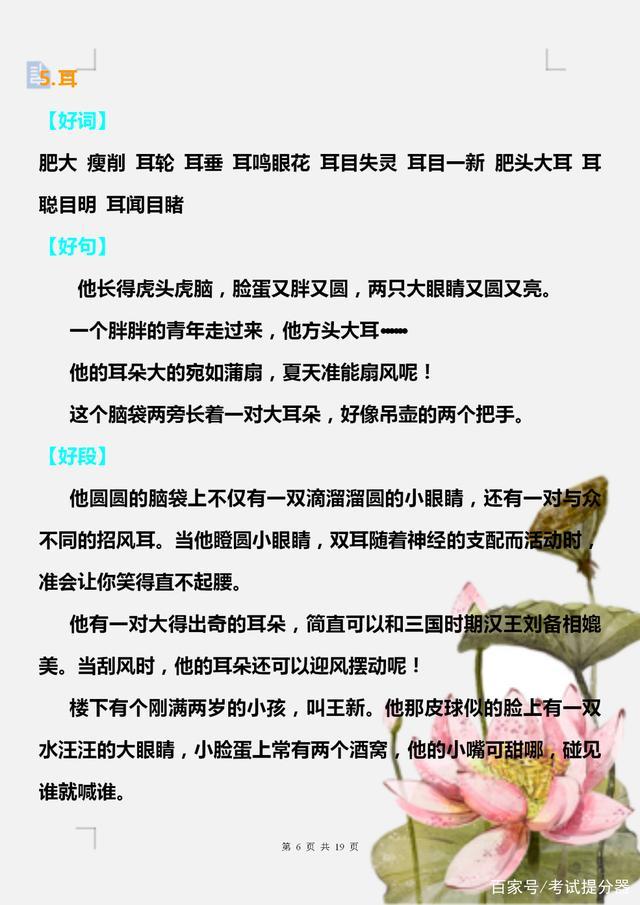 5.耳

【好词】

肥大 瘦削 耳轮 耳垂 耳鸣眼花 耳目失灵 耳目一新 肥头大耳 耳聪目明 耳闻目睹

【好句】

他长得虎头虎脑，脸蛋又胖又圆，两只大眼睛又圆又亮。

一个胖胖的青年走过来，他方头大耳……

他的耳朵大的宛如蒲扇，夏天准能扇风呢！

这个脑袋两旁长着一对大耳朵，好像吊壶的两个把手。

【好段】

他圆圆的脑袋上不仅有一双滴溜溜圆的小眼睛，还有一对与众不同的招风耳。当他瞪圆小眼睛，双耳随着神经的支配而活动时，准会让你笑得直不起腰。

他有一对大得出奇的耳朵，简直可以和三国时期汉王刘备相媲美。当刮风时，他的耳朵还可以迎风摆动呢！

楼下有个刚满两岁的小孩，叫王新。他那皮球似的脸上有一双水汪汪的大眼睛，小脸蛋上常有两个酒窝，他的小嘴可甜哪，碰见谁就喊谁。

第 6 页 共 19 页

百家号/考试提分器